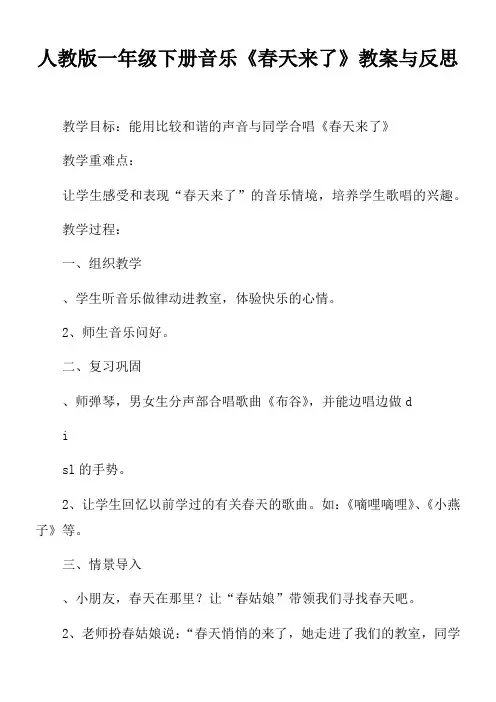 人教版一年级下册音乐《春天来了》教案与反思

教学目标：能用比较和谐的声音与同学合唱《春天来了》

教学重难点：

让学生感受和表现“春天来了”的音乐情境，培养学生歌唱的兴趣。

教学过程：

一、组织教学

、学生听音乐做律动进教室，体验快乐的心情。

2、师生音乐问好。

二、复习巩固

、师弹琴，男女生分声部合唱歌曲《布谷》，并能边唱边做 d

i

sl 的手势。

2、让学生回忆以前学过的有关春天的歌曲。如：《嘀哩嘀哩》、《小燕子》等。

三、情景导入

、小朋友，春天在那里？让“春姑娘”带领我们寻找春天吧。

2、老师扮春姑娘说：“春天悄悄的来了，她走进了我们的教室，同学